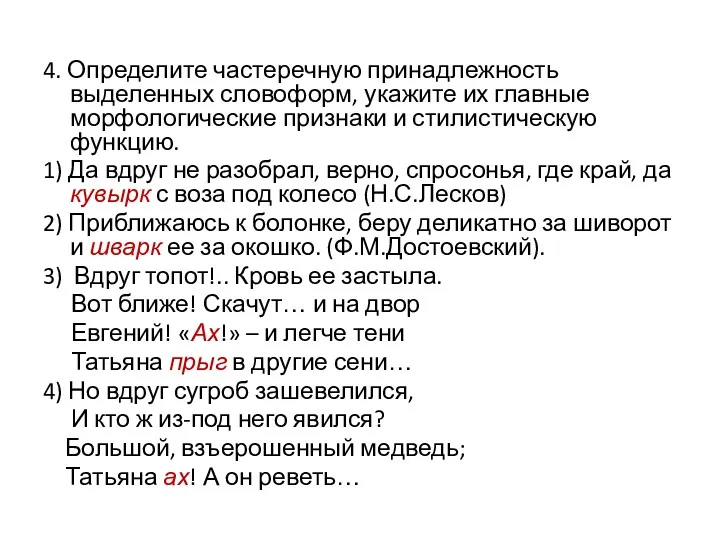 4. Определите частеречную принадлежность выделенных словоформ, укажите их главные морфологические признаки и стилистическую функцию.

1) Да вдруг не разобрал, верно, спросонья, где край, да кувырк с воза под колесо (Н.С.Лесков)

2) Приближаюсь к болонке, беру деликатно за шиворот и шварк ее за окошко. (Ф.М.Достоевский).

3) Вдруг топот!.. Кровь ее застыла.
Вот ближе! Скачут… и на двор
Евгений! «Ах!» – и легче тени
Татьяна прыг в другие сени…

4) Но вдруг сугроб зашевелился,
И кто ж из-под него явился?
Большой, взъерошенный медведь;
Татьяна ах! А он реветь…